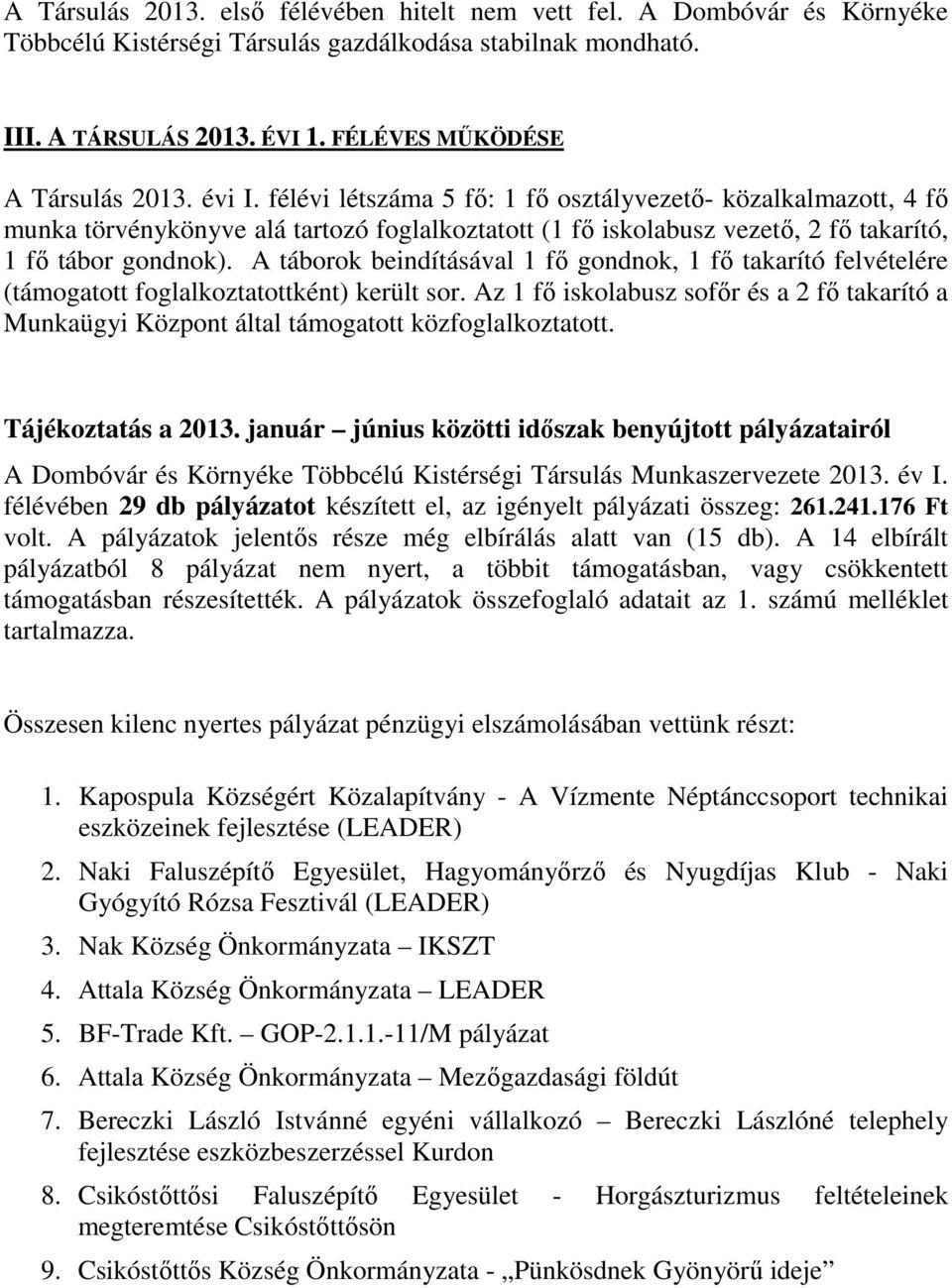 A Társulás 2013. első félévében hitelt nem vett fel. A Dombóvár és Környéke Többcélú Kistérségi Társulás gazdálkodása stabilnak mondható.

III. A TÁRSULÁS 2013. ÉVI 1. FÉLÉVES MŰKÖDÉSE

A Társulás 2013. évi I. félévi létszáma 5 fő: 1 fő osztályvezető- közalkalmazott, 4 fő munka törvénykönyve alá tartozó foglalkoztatott (1 fő iskolabusz vezető, 2 fő takarító, 1 fő tábor gondnok). A táborok beindításával 1 fő gondnok, 1 fő takarító felvételére (támogatott foglalkoztatottként) került sor. Az 1 fő iskolabusz sofőr és a 2 fő takarító a Munkaügyi Központ által támogatott közfoglalkoztatott.

Tájékoztatás a 2013. január – június közötti időszak benyújtott pályázatairól

A Dombóvár és Környéke Többcélú Kistérségi Társulás Munkaszervezete 2013. év I. félévében 29 db pályázatot készített el, az igényelt pályázati összeg: 261.241.176 Ft volt. A pályázatok jelentős része még elbírálás alatt van (15 db). A 14 elbírált pályázatból 8 pályázat nem nyert, a többit támogatásban, vagy csökkentett támogatásban részesítették. A pályázatok összefoglaló adatait az 1. számú melléklet tartalmazza.

Összesen kilenc nyertes pályázat pénzügyi elszámolásában vettünk részt:

1. Kapospula Községért Közalapítvány - A Vízmente Néptánccsoport technikai eszközeinek fejlesztése (LEADER)
2. Naki Faluszépítő Egyesület, Hagyományőrző és Nyugdíjas Klub - Naki Gyógyító Rózsa Fesztivál (LEADER)
3. Nak Község Önkormányzata – IKSZT
4. Attala Község Önkormányzata – LEADER
5. BF-Trade Kft. – GOP-2.1.1.-11/M pályázat
6. Attala Község Önkormányzata – Mezőgazdasági földút
7. Bereczki László Istvánné egyéni vállalkozó – Bereczki Lászlóné telephely fejlesztése eszközbeszerzéssel Kurdon
8. Csikóstőttősi Faluszépítő Egyesület - Horgászturizmus feltételeinek megteremtése Csikóstőttősön
9. Csikóstőttős Község Önkormányzata - „Pünkösdnek Gyönyörű ideje”